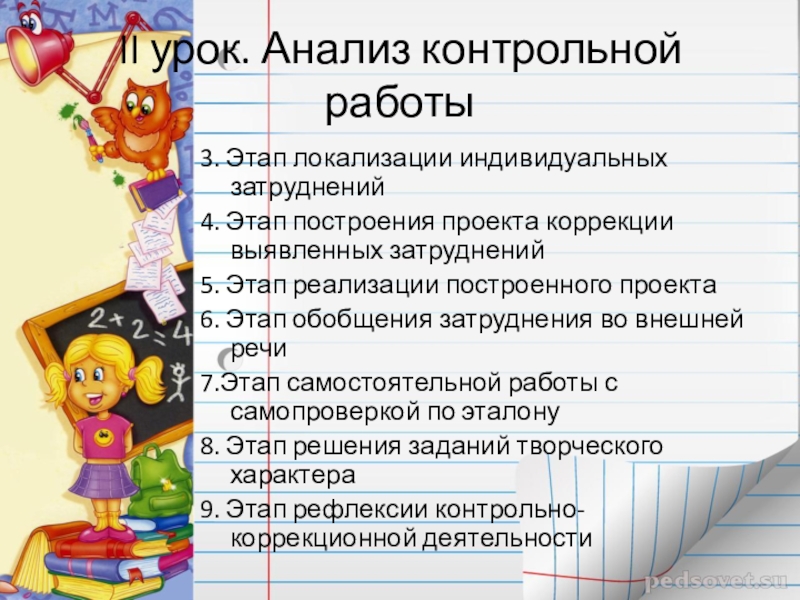 II урок. Анализ контрольной работы

3. Этап локализации индивидуальных затруднений

4. Этап построения проекта коррекции выявленных затруднений

5. Этап реализации построенного проекта

6. Этап обобщения затруднения во внешней речи

7.Этап самостоятельной работы с самопроверкой по эталону

8. Этап решения заданий творческого характера

9. Этап рефлексии контрольно-коррекционной деятельности

pedsovet.su